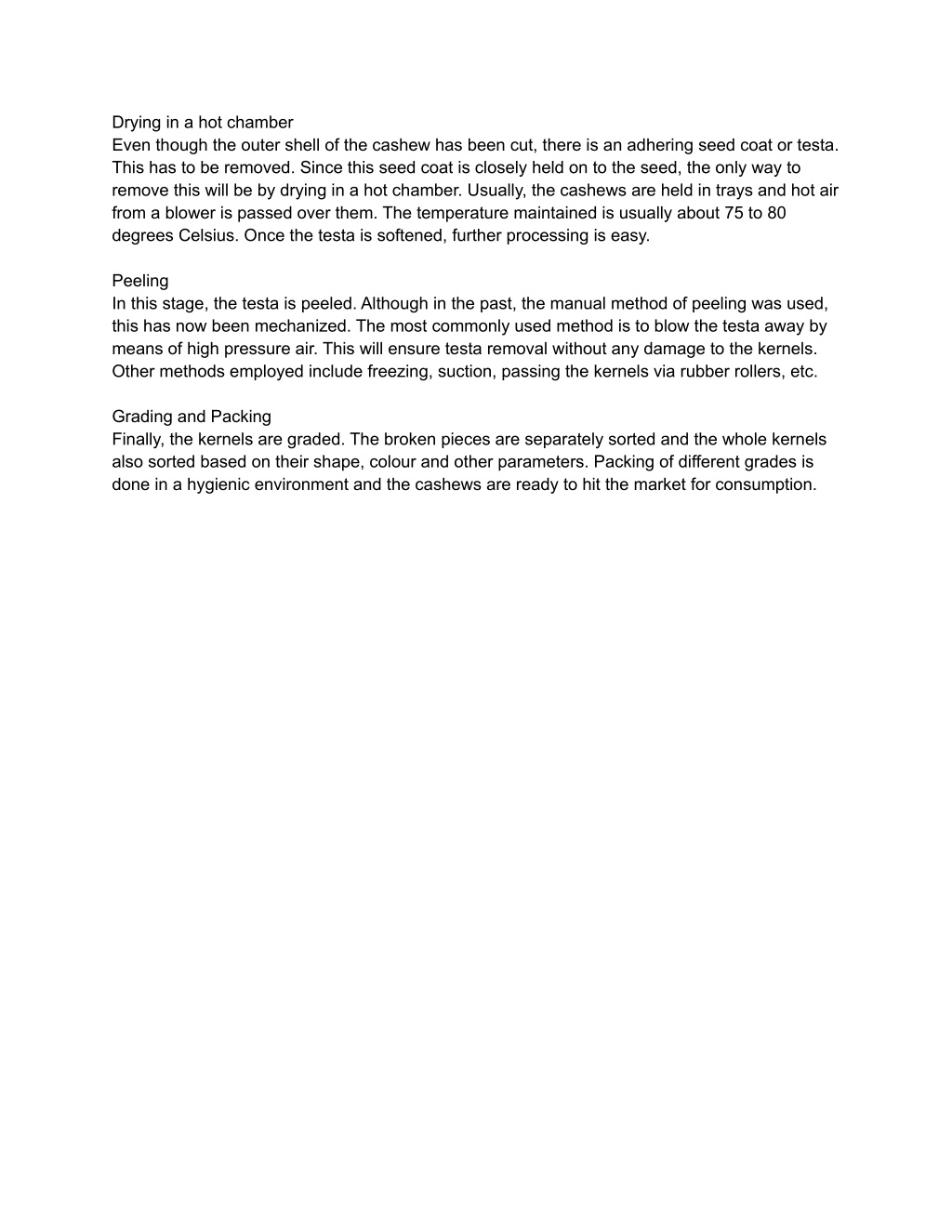 Drying in a hot chamber
Even though the outer shell of the cashew has been cut, there is an adhering seed coat or testa. This has to be removed. Since this seed coat is closely held on to the seed, the only way to remove this will be by drying in a hot chamber. Usually, the cashews are held in trays and hot air from a blower is passed over them. The temperature maintained is usually about 75 to 80 degrees Celsius. Once the testa is softened, further processing is easy.

Peeling
In this stage, the testa is peeled. Although in the past, the manual method of peeling was used, this has now been mechanized. The most commonly used method is to blow the testa away by means of high pressure air. This will ensure testa removal without any damage to the kernels. Other methods employed include freezing, suction, passing the kernels via rubber rollers, etc.

Grading and Packing
Finally, the kernels are graded. The broken pieces are separately sorted and the whole kernels also sorted based on their shape, colour and other parameters. Packing of different grades is done in a hygienic environment and the cashews are ready to hit the market for consumption.